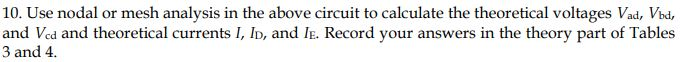 10. Use nodal or mesh analysis in the above circuit to calculate the theoretical voltages $V_{ad}$, $V_{bd}$, and $V_{cd}$ and theoretical currents $I$, $I_D$, and $I_E$. Record your answers in the theory part of Tables 3 and 4.